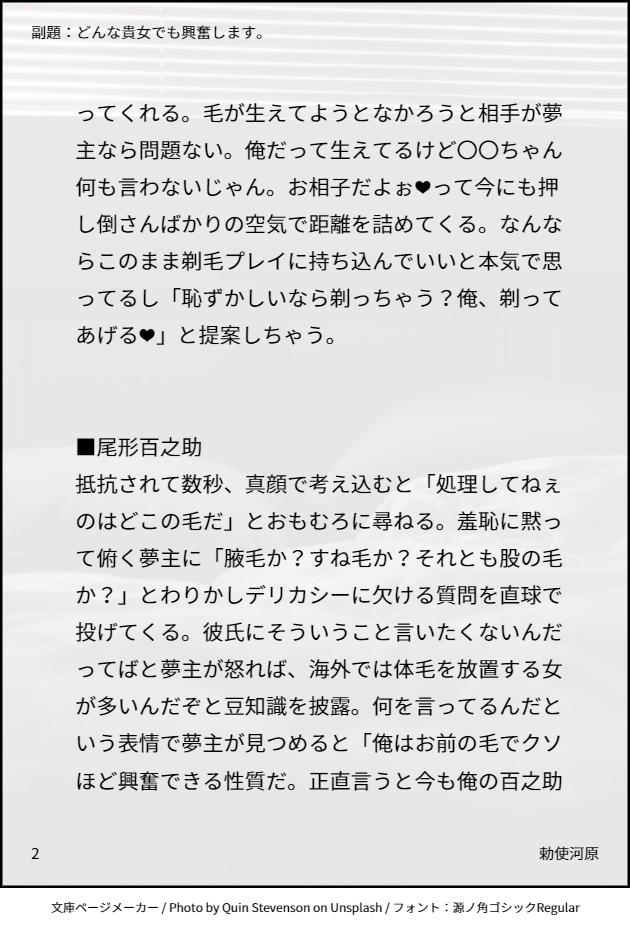 副題：どんな貴女でも興奮します。

ってくれる。毛が生えてようとなかろうと相手が夢主なら問題ない。俺だって生えてるけど〇〇ちゃん何も言わないじゃん。お相子だよぉ❤って今にも押し倒さんばかりの空気で距離を詰めてくる。なんならこのまま剃毛プレイに持ち込んでいいと本気で思ってるし「恥ずかしいなら剃っちゃう？俺、剃ってあげる❤」と提案しちゃう。

■尾形百之助
抵抗されて数秒、真顔で考え込むと「処理してねぇのはどこの毛だ」とおもむろに尋ねる。羞恥に黙って俯く夢主に「腋毛か？すね毛か？それとも股の毛か？」とわりかしデリカシーに欠ける質問を直球で投げてくる。彼氏にそういうこと言いたくないんだってばと夢主が怒れば、海外では体毛を放置する女が多いんだぞと豆知識を披露。何を言ってるんだという表情で夢主が見つめると「俺はお前の毛でクソほど興奮できる性質だ。正直言うと今も俺の百之助

2

勅使河原

文庫ページメーカー / Photo by Quin Stevenson on Unsplash / フォント：源ノ角ゴシックRegular